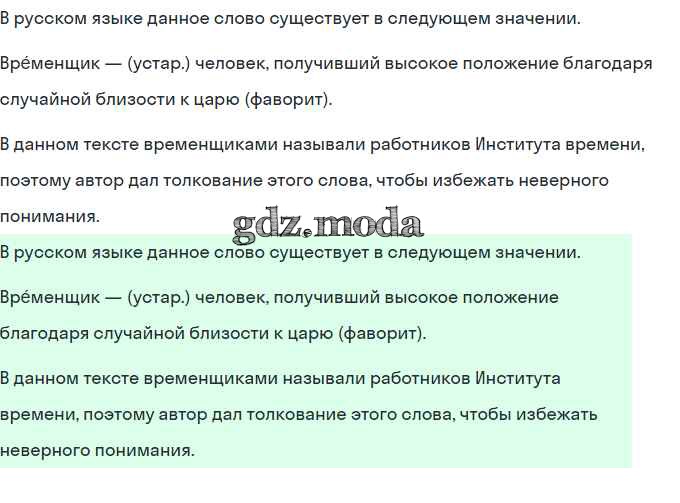 В русском языке данное слово существует в следующем значении.

Вре́менщик — (устар.) человек, получивший высокое положение благодаря случайной близости к царю (фаворит).

В данном тексте временщиками называли работников Института времени, поэтому автор дал толкование этого слова, чтобы избежать неверного понимания.

gdz.moda

В русском языке данное слово существует в следующем значении.

Вре́менщик — (устар.) человек, получивший высокое положение благодаря случайной близости к царю (фаворит).

В данном тексте временщиками называли работников Института времени, поэтому автор дал толкование этого слова, чтобы избежать неверного понимания.